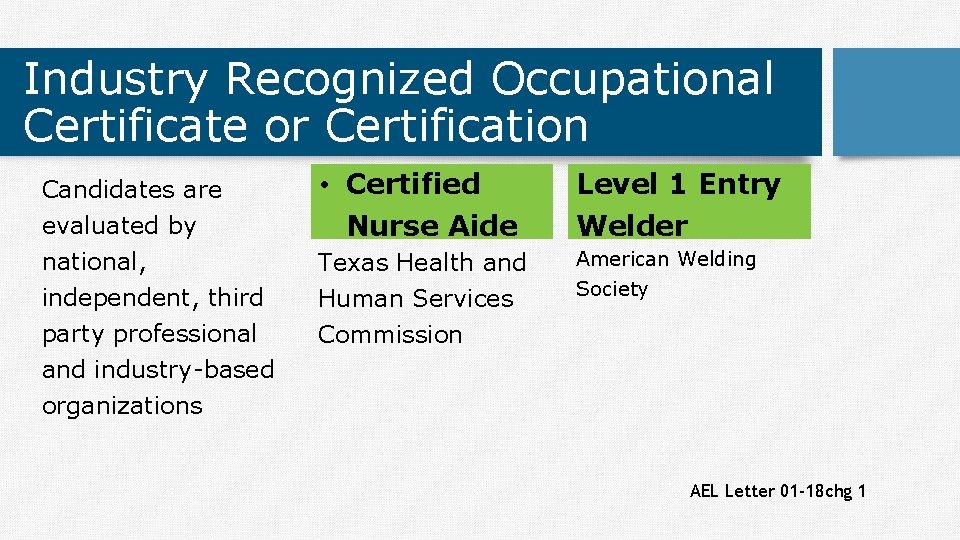 Industry Recognized Occupational Certificate or Certification

Candidates are evaluated by national, independent, third party professional and industry-based organizations

• Certified Nurse Aide

Texas Health and Human Services Commission

Level 1 Entry Welder

American Welding Society

AEL Letter 01-18chg 1